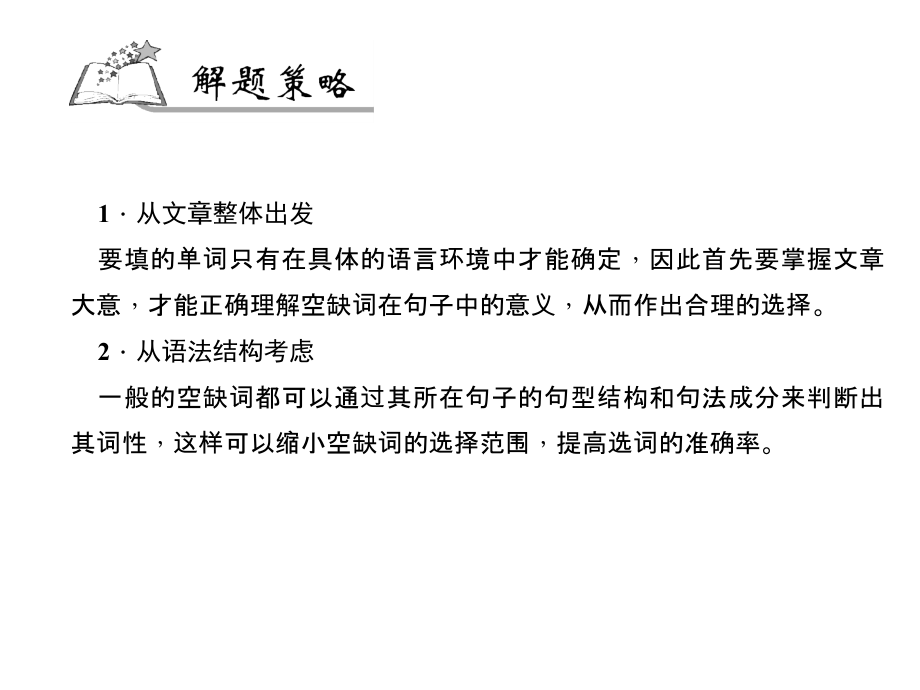 解题策略

1．从文章整体出发

要填的单词只有在具体的语言环境中才能确定，因此首先要掌握文章大意，才能正确理解空缺词在句子中的意义，从而作出合理的选择。

2．从语法结构考虑

一般的空缺词都可以通过其所在句子的句型结构和句法成分来判断出其词性，这样可以缩小空缺词的选择范围，提高选词的准确率。